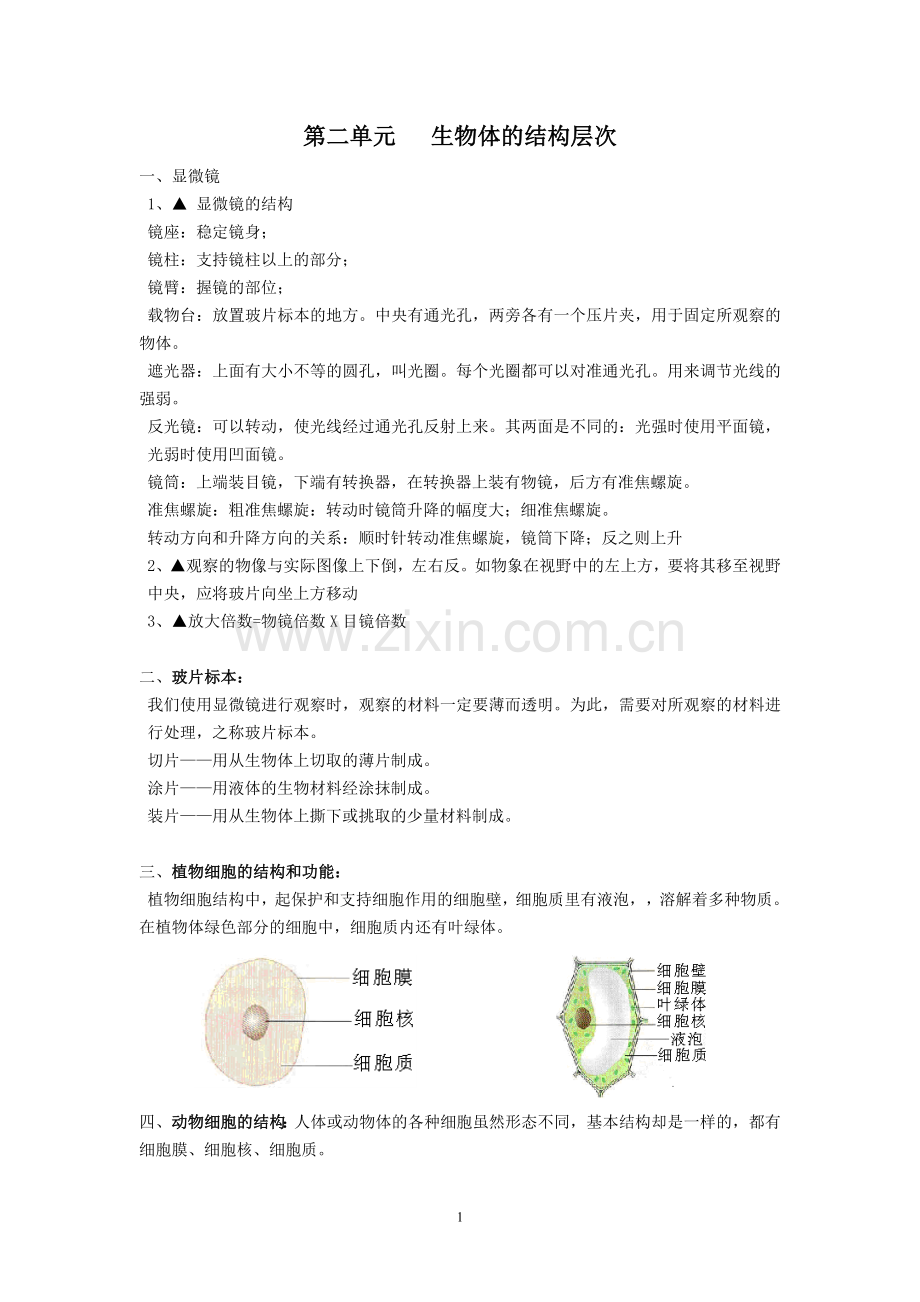 第二单元 生物体的结构层次

一、显微镜

1、▲ 显微镜的结构

镜座：稳定镜身；

镜柱：支持镜柱以上的部分；

镜臂：握镜的部位；

载物台：放置玻片标本的地方。中央有通光孔，两旁各有一个压片夹，用于固定所观察的物体。

遮光器：上面有大小不等的圆孔，叫光圈。每个光圈都可以对准通光孔。用来调节光线的强弱。

反光镜：可以转动，使光线经过通光孔反射上来。其两面是不同的：光强时使用平面镜，光弱时使用凹面镜。

镜筒：上端装目镜，下端有转换器，在转换器上装有物镜，后方有准焦螺旋。

准焦螺旋：粗准焦螺旋：转动时镜筒升降的幅度大；细准焦螺旋。

转动方向和升降方向的关系：顺时针转动准焦螺旋，镜筒下降；反之则上升

2、▲观察的物像与实际图像上下倒，左右反。如物象在视野中的左上方，要将其移至视野中央，应将玻片向坐上方移动

3、▲放大倍数=物镜倍数X目镜倍数

二、玻片标本：

我们使用显微镜进行观察时，观察的材料一定要薄而透明。为此，需要对所观察的材料进行处理，之称玻片标本。

切片——用从生物体上切取的薄片制成。

涂片——用液体的生物材料经涂抹制成。

装片——用从生物体上撕下或挑取的少量材料制成。

三、植物细胞的结构和功能：

植物细胞结构中，起保护和支持细胞作用的细胞壁，细胞质里有液泡，，溶解着多种物质。在植物体绿色部分的细胞中，细胞质内还有叶绿体。

细胞膜
细胞核
细胞质

细胞壁
细胞膜
叶绿体
细胞核
液泡
细胞质

四、动物细胞的结构：人体或动物体的各种细胞虽然形态不同，基本结构却是一样的，都有细胞膜、细胞核、细胞质。

1

www.zixin.com.cn